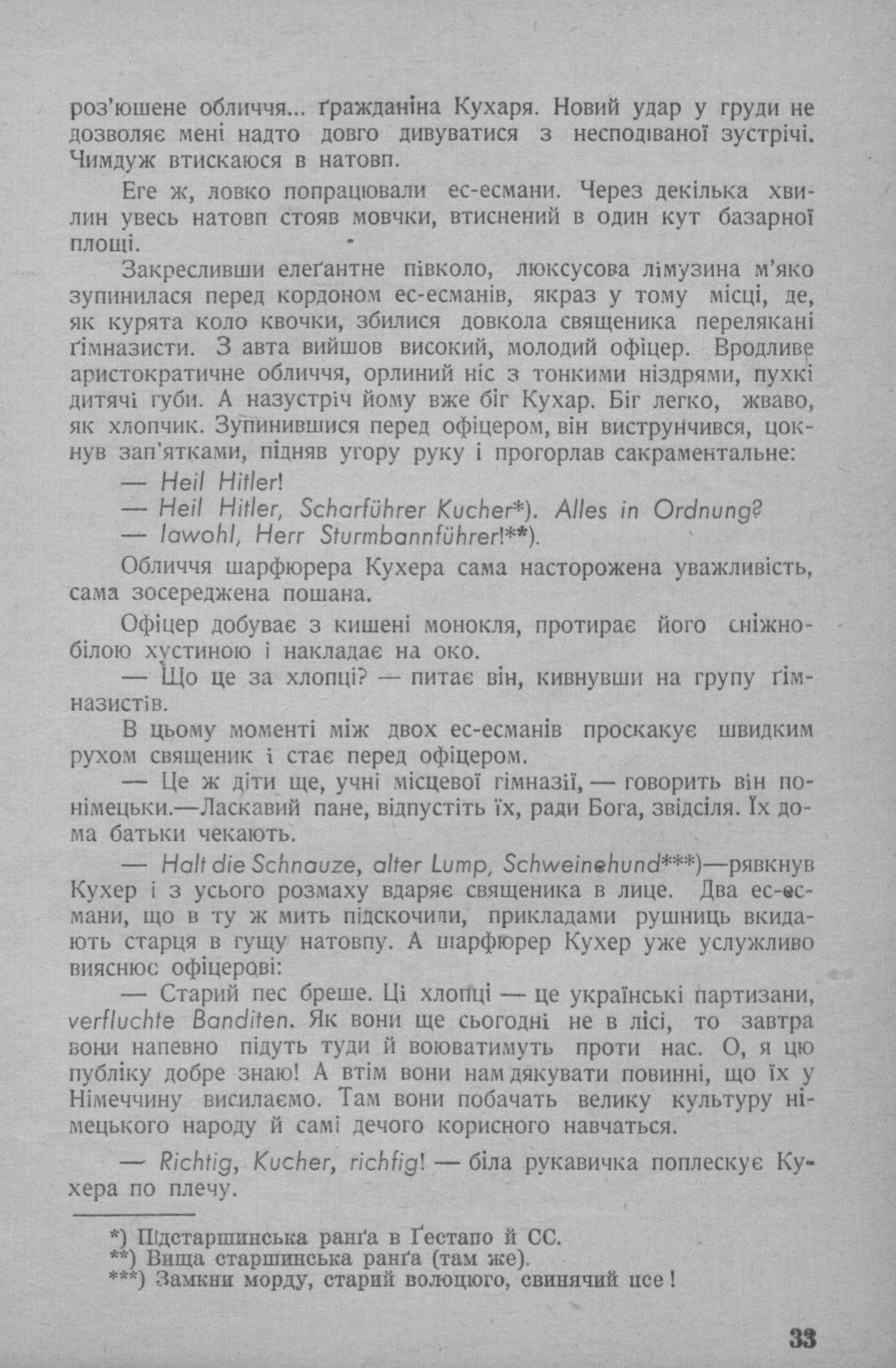 роз'юшене обличчя... ґражданіна Кухаря. Новий удар у груди не дозволяє мені надто довго дивуватися з несподіваної зустрічі. Чимдуж втискаюся в натовп.

Еге ж, ловко попрацювали ес-есмани. Через декілька хвилин увесь натовп стояв мовчки, втиснений в один кут базарної площі.

Закресливши елеґантне півколо, люксусова лімузина м'яко зупинилася перед кордоном ес-есманів, якраз у тому місці, де, як курята коло квочки, збилися довкола священика перелякані ґімназисти. З авта вийшов високий, молодий офіцер. Вродливе аристократичне обличчя, орлиний ніс з тонкими ніздрями, пухкі дитячі губи. А назустріч йому вже біг Кухар. Біг легко, жваво, як хлопчик. Зупинившися перед офіцером, він виструнчився, цокнув зап'ятками, підняв угору руку і прогорлав сакраментальне:

— Heil Hitler!

— Heil Hitler, Scharführer Kucher*). Alles in Ordnung?

— Iawohl, Herr Sturmbannführer!**).

Обличчя шарфюрера Кухера сама насторожена уважливість, сама зосереджена пошана.

Офіцер добуває з кишені монокля, протирає його сніжнобілою хустиною і накладає на око.

— Що це за хлопці? — питає він, кивнувши на групу ґімназистів.

В цьому моменті між двох ес-есманів проскакує швидким рухом священик і стає перед офіцером.

— Це ж діти ще, учні місцевої гімназії, — говорить він понімецьки.—Ласкавий пане, відпустіть їх, ради Бога, звідсіля. Їх дома батьки чекають.

— Halt die Schnauze, alter Lump, Schweinehund***)—рявкнув Кухер і з усього розмаху вдаряє священика в лице. Два ес-есмани, що в ту ж мить підскочили, прикладами рушниць вкидають старця в гущу натовпу. А шарфюрер Кухер уже услужливо вияснює офіцерові:

— Старий пес бреше. Ці хлопці — це українські партизани, verfluchte Banditen. Як вони ще сьогодні не в лісі, то завтра вони напевно підуть туди й воюватимуть проти нас. О, я цю публіку добре знаю! А втім вони нам дякувати повинні, що їх у Німеччину висилаємо. Там вони побачать велику культуру німецького народу й самі дечого корисного навчаться.

— Richtig, Kucher, richtig! — біла рукавичка поплескує Кухера по плечу.

*) Підстаршинська ранґа в Ґестапо й СС.
**) Вища старшинська ранґа (там же).
***) Замкни морду, старий волоцюго, свинячий псе!

33